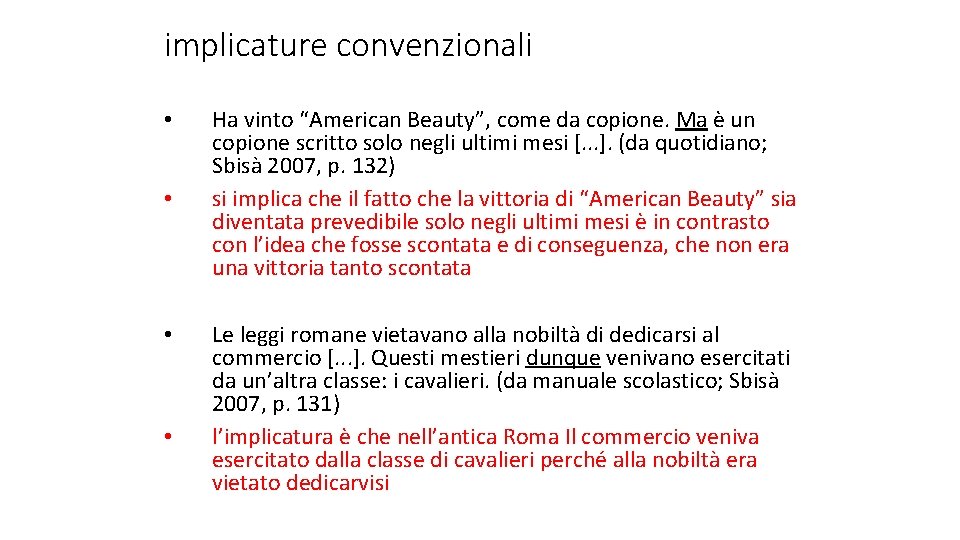 implicature convenzionali

• Ha vinto “American Beauty”, come da copione. Ma è un copione scritto solo negli ultimi mesi [...]. (da quotidiano; Sbisà 2007, p. 132)

• si implica che il fatto che la vittoria di “American Beauty” sia diventata prevedibile solo negli ultimi mesi è in contrasto con l’idea che fosse scontata e di conseguenza, che non era una vittoria tanto scontata

• Le leggi romane vietavano alla nobiltà di dedicarsi al commercio [...]. Questi mestieri dunque venivano esercitati da un’altra classe: i cavalieri. (da manuale scolastico; Sbisà 2007, p. 131)

• l’implicatura è che nell’antica Roma Il commercio veniva esercitato dalla classe di cavalieri perché alla nobiltà era vietato dedicarvisi